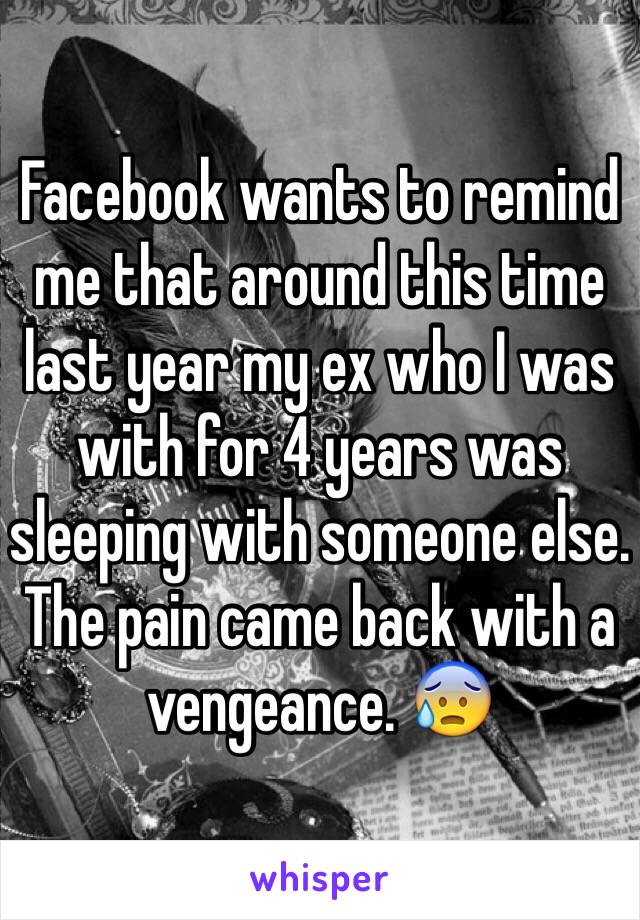 Facebook wants to remind me that around this time last year my ex who I was with for 4 years was sleeping with someone else. The pain came back with a vengeance. 😰

whisper